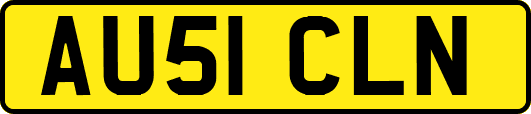 AU51 CLN